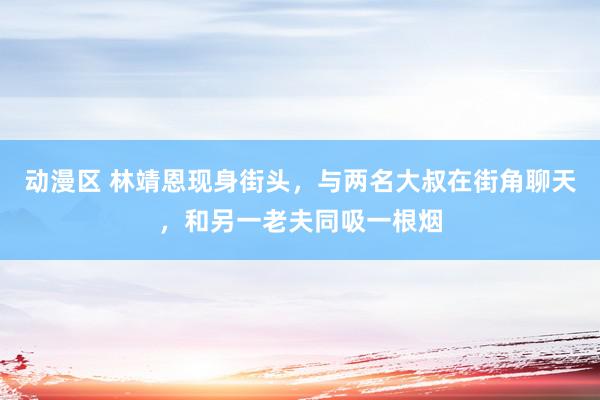 动漫区 林靖恩现身街头，与两名大叔在街角聊天，和另一老夫同吸一根烟